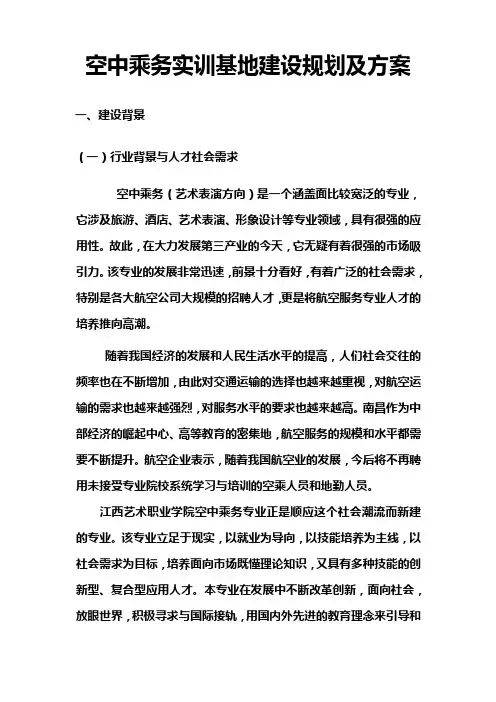 空中乘务实训基地建设规划及方案

一、建设背景

（一）行业背景与人才社会需求

空中乘务（艺术表演方向）是一个涵盖面比较宽泛的专业，它涉及旅游、酒店、艺术表演、形象设计等专业领域，具有很强的应用性。故此，在大力发展第三产业的今天，它无疑有着很强的市场吸引力。该专业的发展非常迅速，前景十分看好，有着广泛的社会需求，特别是各大航空公司大规模的招聘人才，更是将航空服务专业人才的培养推向高潮。

随着我国经济的发展和人民生活水平的提高，人们社会交往的频率也在不断增加，由此对交通运输的选择也越来越重视，对航空运输的需求也越来越强烈，对服务水平的要求也越来越高。南昌作为中部经济的崛起中心、高等教育的密集地，航空服务的规模和水平都需要不断提升。航空企业表示，随着我国航空业的发展，今后将不再聘用未接受专业院校系统学习与培训的空乘人员和地勤人员。

江西艺术职业学院空中乘务专业正是顺应这个社会潮流而新建的专业。该专业立足于现实，以就业为导向，以技能培养为主线，以社会需求为目标，培养面向市场既懂理论知识，又具有多种技能的创新型、复合型应用人才。本专业在发展中不断改革创新，面向社会，放眼世界，积极寻求与国际接轨，用国内外先进的教育理念来引导和